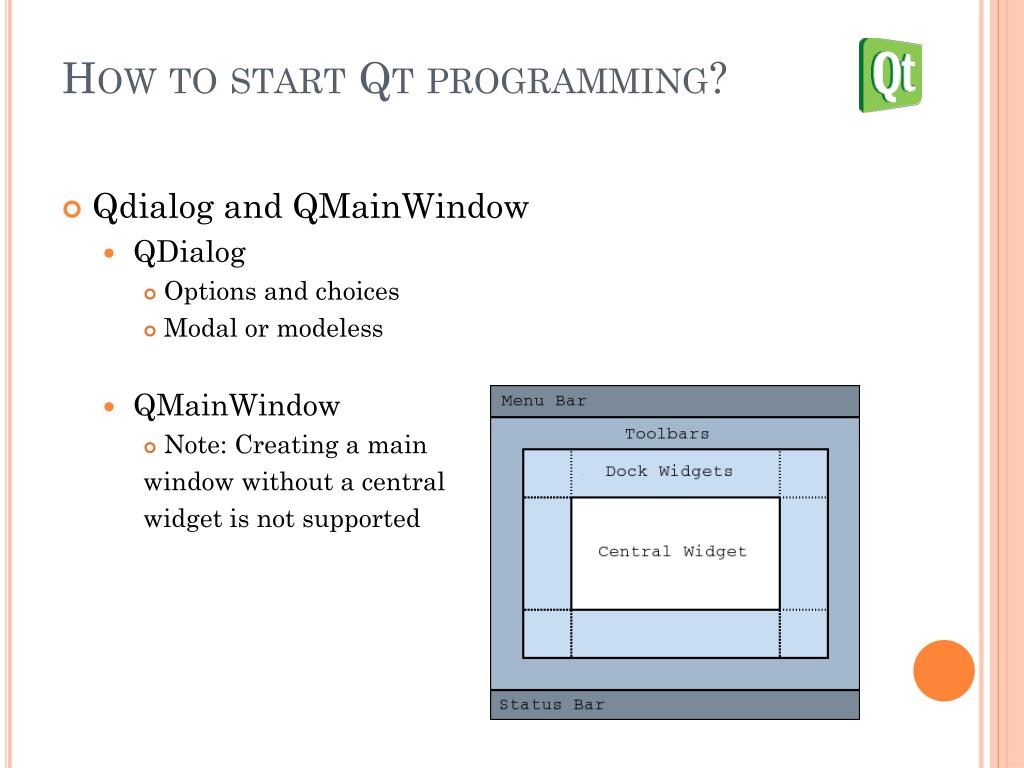 HOW TO START QT PROGRAMMING?

Qt

Qdialog and QMainWindow

QDialog

Options and choices

Modal or modeless

QMainWindow

Note: Creating a main window without a central widget is not supported

Menu Bar

Toolbars

Dock Widgets

Central Widget

Status Bar